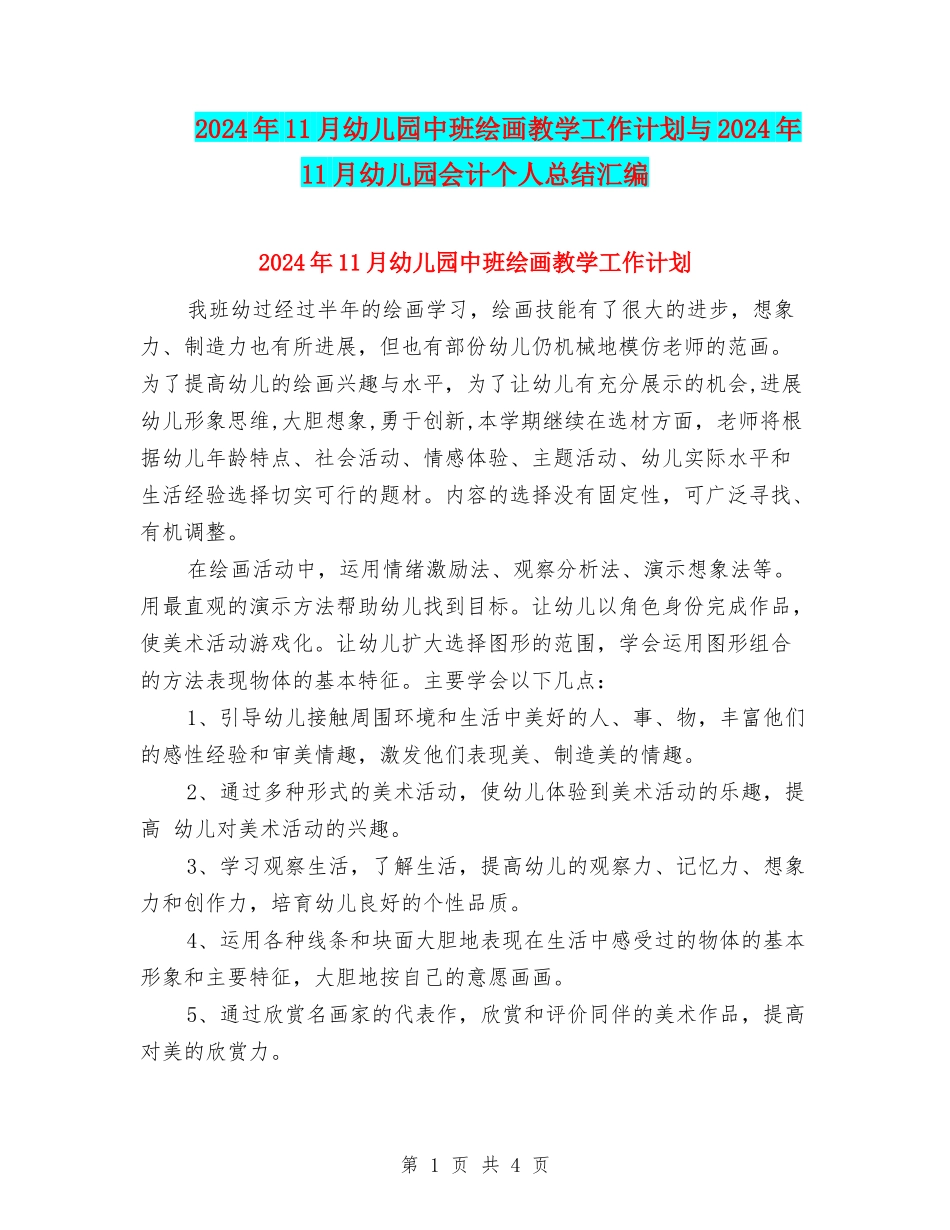 2024年11月幼儿园中班绘画教学工作计划与2024年11月幼儿园会计个人总结汇编

2024年11月幼儿园中班绘画教学工作计划

我班幼过经过半年的绘画学习，绘画技能有了很大的进步，想象力、制造力也有所进展，但也有部份幼儿仍机械地模仿老师的范画。为了提高幼儿的绘画兴趣与水平，为了让幼儿有充分展示的机会,进展幼儿形象思维,大胆想象,勇于创新,本学期继续在选材方面，老师将根据幼儿年龄特点、社会活动、情感体验、主题活动、幼儿实际水平和生活经验选择切实可行的题材。内容的选择没有固定性，可广泛寻找、有机调整。

在绘画活动中，运用情绪激励法、观察分析法、演示想象法等。用最直观的演示方法帮助幼儿找到目标。让幼儿以角色身份完成作品，使美术活动游戏化。让幼儿扩大选择图形的范围，学会运用图形组合的方法表现物体的基本特征。主要学会以下几点：

1、引导幼儿接触周围环境和生活中美好的人、事、物，丰富他们的感性经验和审美情趣，激发他们表现美、制造美的情趣。

2、通过多种形式的美术活动，使幼儿体验到美术活动的乐趣，提高 幼儿对美术活动的兴趣。

3、学习观察生活，了解生活，提高幼儿的观察力、记忆力、想象力和创作力，培育幼儿良好的个性品质。

4、运用各种线条和块面大胆地表现在生活中感受过的物体的基本形象和主要特征，大胆地按自己的意愿画画。

5、通过欣赏名画家的代表作，欣赏和评价同伴的美术作品，提高对美的欣赏力。

第 1 页 共 4 页